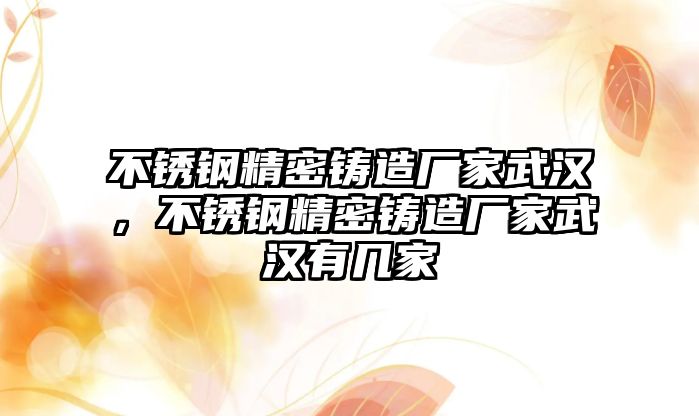 不锈钢精密铸造厂家武汉，不锈钢精密铸造厂家武汉有几家